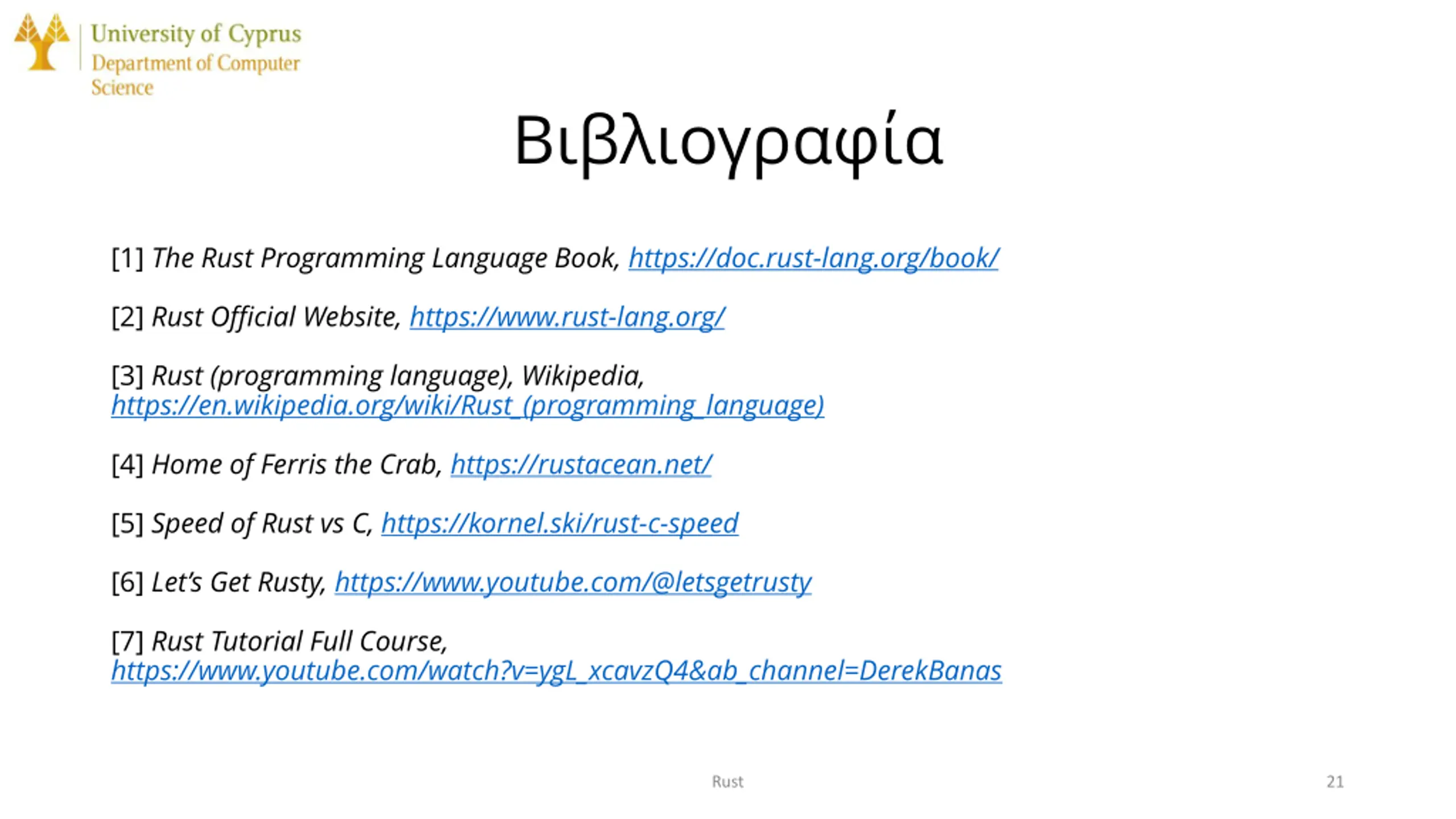 University of Cyprus
Department of Computer Science

Βιβλιογραφία

[1] The Rust Programming Language Book, https://doc.rust-lang.org/book/

[2] Rust Official Website, https://www.rust-lang.org/

[3] Rust (programming language), Wikipedia, https://en.wikipedia.org/wiki/Rust_(programming_language)

[4] Home of Ferris the Crab, https://rustacean.net/

[5] Speed of Rust vs C, https://kornel.ski/rust-c-speed

[6] Let's Get Rusty, https://www.youtube.com/@letsgetrusty

[7] Rust Tutorial Full Course, https://www.youtube.com/watch?v=ygL_xcavzQ4&ab_channel=DerekBanas

Rust

21